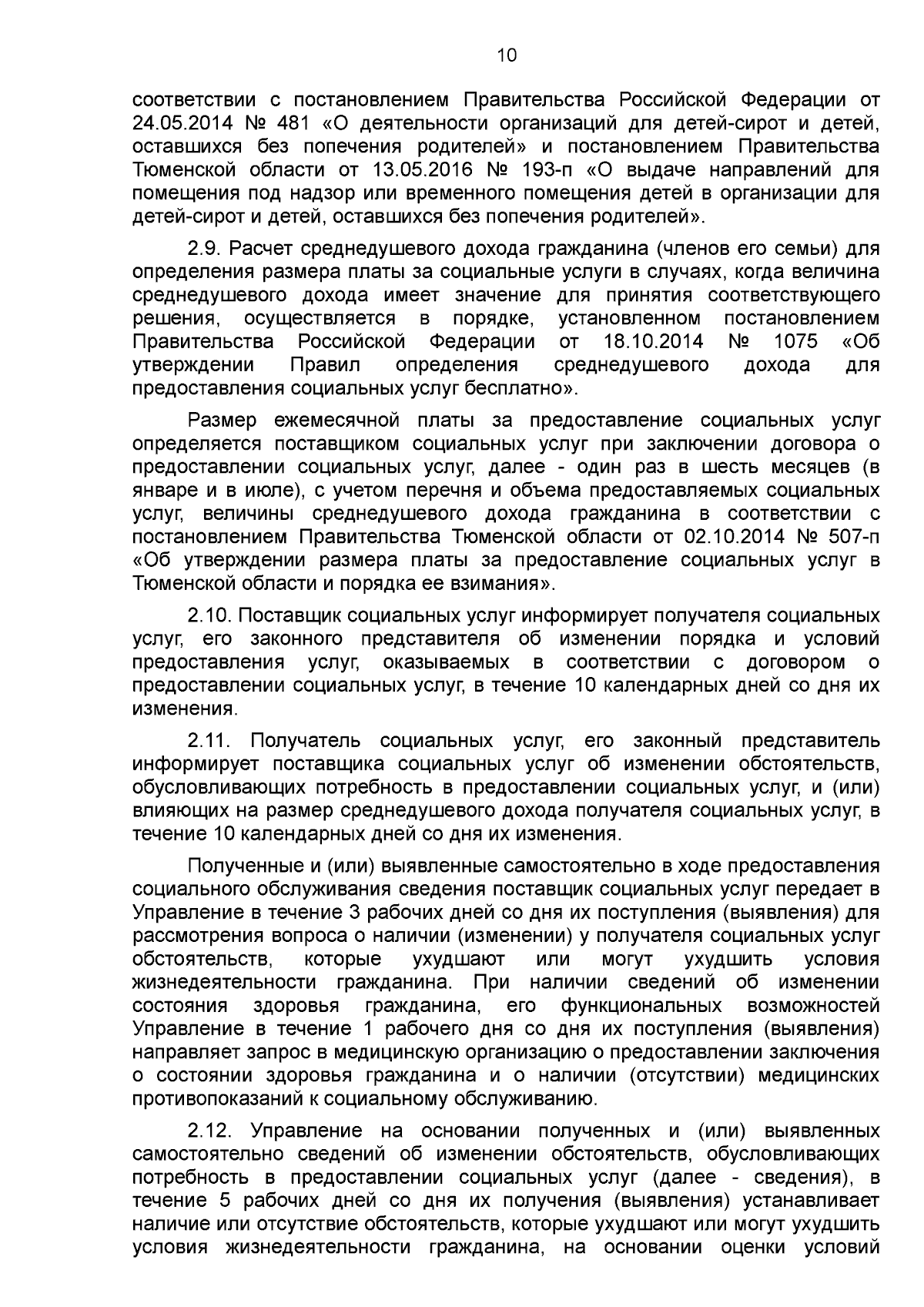 10

соответствии с постановлением Правительства Российской Федерации от 24.05.2014 № 481 «О деятельности организаций для детей-сирот и детей, оставшихся без попечения родителей» и постановлением Правительства Тюменской области от 13.05.2016 № 193-п «О выдаче направлений для помещения под надзор или временного помещения детей в организации для детей-сирот и детей, оставшихся без попечения родителей».

2.9. Расчет среднедушевого дохода гражданина (членов его семьи) для определения размера платы за социальные услуги в случаях, когда величина среднедушевого дохода имеет значение для принятия соответствующего решения, осуществляется в порядке, установленном постановлением Правительства Российской Федерации от 18.10.2014 № 1075 «Об утверждении Правил определения среднедушевого дохода для предоставления социальных услуг бесплатно».

Размер ежемесячной платы за предоставление социальных услуг определяется поставщиком социальных услуг при заключении договора о предоставлении социальных услуг, далее - один раз в шесть месяцев (в январе и в июле), с учетом перечня и объема предоставляемых социальных услуг, величины среднедушевого дохода гражданина в соответствии с постановлением Правительства Тюменской области от 02.10.2014 № 507-п «Об утверждении размера платы за предоставление социальных услуг в Тюменской области и порядка ее взимания».

2.10. Поставщик социальных услуг информирует получателя социальных услуг, его законного представителя об изменении порядка и условий предоставления услуг, оказываемых в соответствии с договором о предоставлении социальных услуг, в течение 10 календарных дней со дня их изменения.

2.11. Получатель социальных услуг, его законный представитель информирует поставщика социальных услуг об изменении обстоятельств, обусловливающих потребность в предоставлении социальных услуг, и (или) влияющих на размер среднедушевого дохода получателя социальных услуг, в течение 10 календарных дней со дня их изменения.

Полученные и (или) выявленные самостоятельно в ходе предоставления социального обслуживания сведения поставщик социальных услуг передает в Управление в течение 3 рабочих дней со дня их поступления (выявления) для рассмотрения вопроса о наличии (изменении) у получателя социальных услуг обстоятельств, которые ухудшают или могут ухудшить условия жизнедеятельности гражданина. При наличии сведений об изменении состояния здоровья гражданина, его функциональных возможностей Управление в течение 1 рабочего дня со дня их поступления (выявления) направляет запрос в медицинскую организацию о предоставлении заключения о состоянии здоровья гражданина и о наличии (отсутствии) медицинских противопоказаний к социальному обслуживанию.

2.12. Управление на основании полученных и (или) выявленных самостоятельно сведений об изменении обстоятельств, обусловливающих потребность в предоставлении социальных услуг (далее - сведения), в течение 5 рабочих дней со дня их получения (выявления) устанавливает наличие или отсутствие обстоятельств, которые ухудшают или могут ухудшить условия жизнедеятельности гражданина, на основании оценки условий